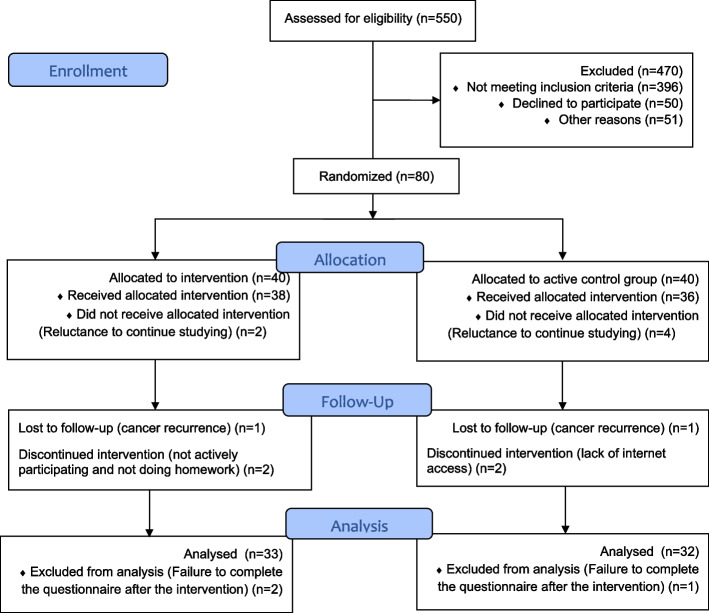 Assessed for eligibility (n=550)

Enrollment

Excluded (n=470)
♦ Not meeting inclusion criteria (n=396)
♦ Declined to participate (n=50)
♦ Other reasons (n=51)

Randomized (n=80)

Allocation

Allocated to intervention (n=40)
♦ Received allocated intervention (n=38)
♦ Did not receive allocated intervention (Reluctance to continue studying) (n=2)

Allocated to active control group (n=40)
♦ Received allocated intervention (n=36)
♦ Did not receive allocated intervention (Reluctance to continue studying) (n=4)

Follow-Up

Lost to follow-up (cancer recurrence) (n=1)

Discontinued intervention (not actively participating and not doing homework) (n=2)

Lost to follow-up (cancer recurrence) (n=1)

Discontinued intervention (lack of internet access) (n=2)

Analysis

Analysed (n=33)
♦ Excluded from analysis (Failure to complete the questionnaire after the intervention) (n=2)

Analysed (n=32)
♦ Excluded from analysis (Failure to complete the questionnaire after the intervention) (n=1)